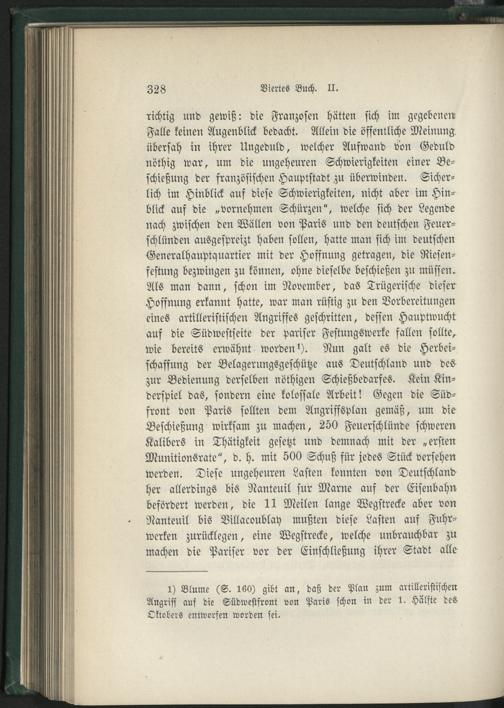 328 Viertes Buch. II.

richtig und gewiß: die Franzosen hätten sich im gegebenen Falle keinen Augenblick bedacht. Allein die öffentliche Meinung übersah in ihrer Ungeduld, welcher Aufwand von Geduld nöthig war, um die ungeheuren Schwierigkeiten einer Beschießung der französischen Hauptstadt zu überwinden. Sicherlich im Hinblick auf diese Schwierigkeiten, nicht aber im Hinblick auf die „vornehmen Schürzen“, welche sich der Legende nach zwischen den Wällen von Paris und den deutschen Feuerschlünden ausgespreizt haben sollen, hatte man sich im deutschen Generalhauptquartier mit der Hoffnung getragen, die Riesenfestung bezwingen zu können, ohne dieselbe beschießen zu müssen. Als man dann, schon im November, das Trügerische dieser Hoffnung erkannt hatte, war man rüstig zu den Vorbereitungen eines artilleristischen Angriffes geschritten, dessen Hauptwucht auf die Südwestseite der pariser Festungswerke fallen sollte, wie bereits erwähnt worden¹). Nun galt es die Herbeischaffung der Belagerungsgeschütze aus Deutschland und des zur Bedienung derselben nöthigen Schießbedarfes. Kein Kinderspiel das, sondern eine kolossale Arbeit! Gegen die Südfront von Paris sollten dem Angriffsplan gemäß, um die Beschießung wirksam zu machen, 250 Feuerschlünde schweren Kalibers in Thätigkeit gesetzt und demnach mit der „ersten Munitionsrate“, d. h. mit 500 Schuß für jedes Stück versehen werden. Diese ungeheuren Lasten konnten von Deutschland her allerdings bis Nanteuil sur Marne auf der Eisenbahn befördert werden, die 11 Meilen lange Wegstrecke aber von Nanteuil bis Villacoublay mußten diese Lasten auf Fuhrwerken zurücklegen, eine Wegstrecke, welche unbrauchbar zu machen die Pariser vor der Einschließung ihrer Stadt alle

1) Blume (S. 160) gibt an, daß der Plan zum artilleristischen Angriff auf die Südwestfront von Paris schon in der 1. Hälfte des Oktobers entworfen worden sei.